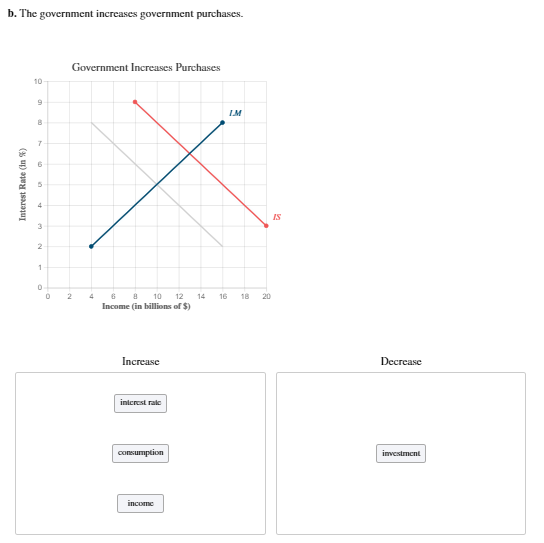 b. The government increases government purchases.

Government Increases Purchases

Interest Rate (in %)

10
9
8
7
6
5
4
3
2
1
0

LM

IS

0 2 4 6 8 10 12 14 16 18 20

Income (in billions of $)

Increase

interest rate

consumption

income

Decrease

investment